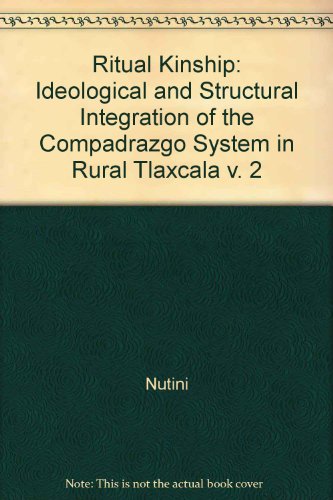 Ritual Kinship: Ideological and Structural Integration of the Compadrazgo System in Rural Tlaxcala v. 2

Nutini

Note: This is not the actual book cover